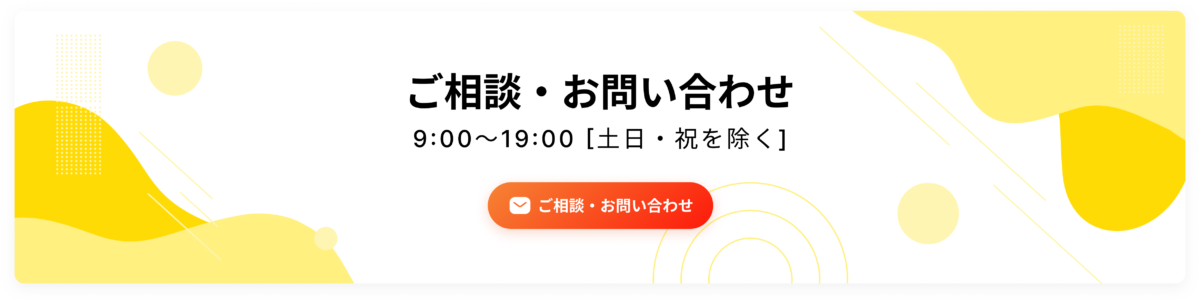 ご相談・お問い合わせ

9:00〜19:00 [土日・祝を除く]

ご相談・お問い合わせ